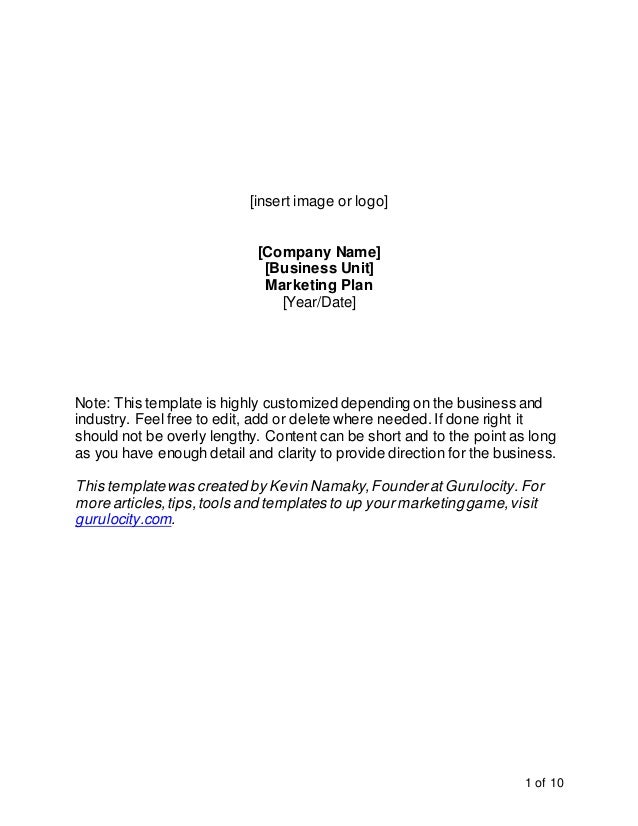 [insert image or logo]

[Company Name]
[Business Unit]
Marketing Plan
[Year/Date]

Note: This template is highly customized depending on the business and industry. Feel free to edit, add or delete where needed. If done right it should not be overly lengthy. Content can be short and to the point as long as you have enough detail and clarity to provide direction for the business.

This template was created by Kevin Namaky, Founder at Gurulocity. For more articles, tips, tools and templates to up your marketing game, visit gurulocity.com.

1 of 10